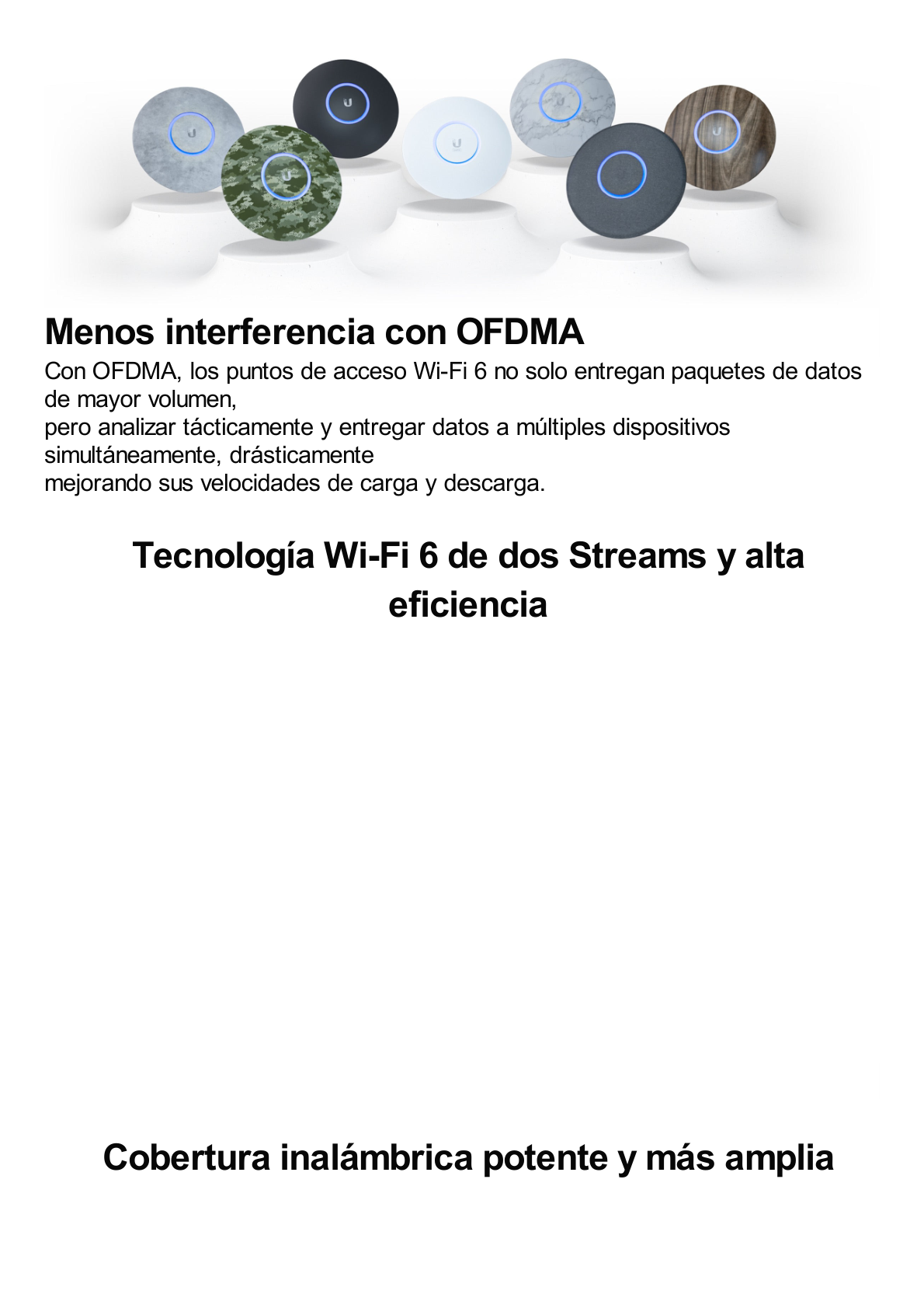 Menos interferencia con OFDMA

Con OFDMA, los puntos de acceso Wi-Fi 6 no solo entregan paquetes de datos de mayor volumen, pero analizar tácticamente y entregar datos a múltiples dispositivos simultáneamente, drásticamente mejorando sus velocidades de carga y descarga.

Tecnología Wi-Fi 6 de dos Streams y alta eficiencia

Cobertura inalámbrica potente y más amplia